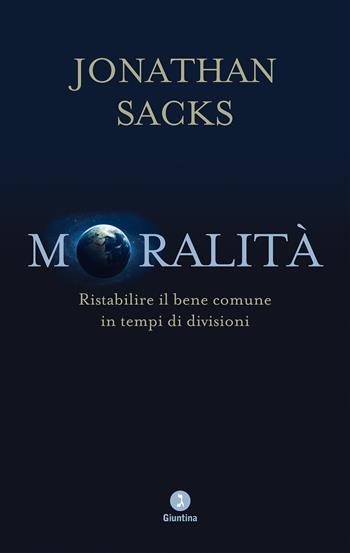 JONATHAN
SACKS

MORALITÀ

Ristabilire il bene comune
in tempi di divisioni

Giuntina